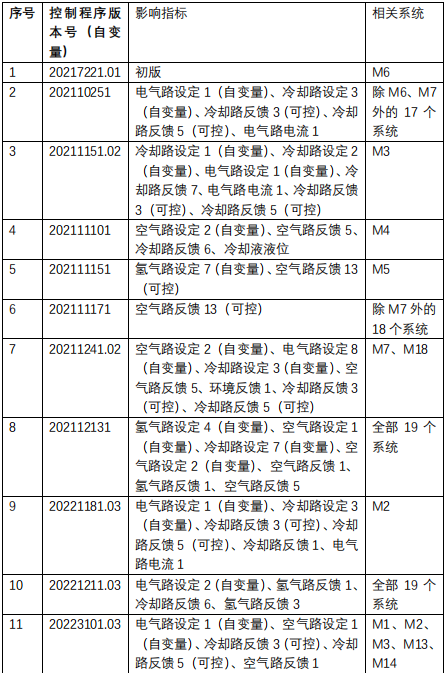 | 序号 | 控制程序版本号（自变量） | 影响指标 | 相关系统 |
|---|---|---|---|
| 1 | 20217221.01 | 初版 | M6 |
| 2 | 202110251 | 电气路设定 1（自变量）、冷却路设定 3（自变量）、冷却路反馈 3（可控）、冷却路反馈 5（可控）、电气路电流 1 | 除 M6、M7 外的 17 个系统 |
| 3 | 20211151.02 | 冷却路设定 1（自变量）、冷却路设定 2（自变量）、电气路设定 1（自变量）、冷却路反馈 7、电气路电流 1、冷却路反馈 3（可控）、冷却路反馈 5（可控） | M3 |
| 4 | 202111101 | 空气路设定 2（自变量）、空气路反馈 5、冷却路反馈 6、冷却液液位 | M4 |
| 5 | 202111151 | 氢气路设定 7（自变量）、空气路反馈 13（可控） | M5 |
| 6 | 202111171 | 空气路反馈 13（可控） | 除 M7 外的 18 个系统 |
| 7 | 20211241.02 | 空气路设定 2（自变量）、电气路设定 8（自变量）、冷却路设定 3（自变量）、空气路反馈 5、环境反馈 1、冷却路反馈 3（可控）、冷却路反馈 5（可控） | M7、M18 |
| 8 | 202112131 | 氢气路设定 4（自变量）、空气路设定 1（自变量）、冷却路设定 7（自变量）、空气路设定 2（自变量）、空气路反馈 1、氢气路反馈 1、空气路反馈 5 | 全部 19 个系统 |
| 9 | 20221181.03 | 电气路设定 1（自变量）、冷却路设定 3（自变量）、冷却路反馈 3（可控）、冷却路反馈 5（可控）、冷却路反馈 1、电气路电流 1 | M2 |
| 10 | 20221211.03 | 电气路设定 2（自变量）、氢气路反馈 1、冷却路反馈 6、氢气路反馈 3 | 全部 19 个系统 |
| 11 | 20223101.03 | 电气路设定 1（自变量）、空气路设定 1（自变量）、冷却路反馈 3（可控）、冷却路反馈 5（可控）、空气路反馈 1 | M1、M2、M3、M13、M14 |